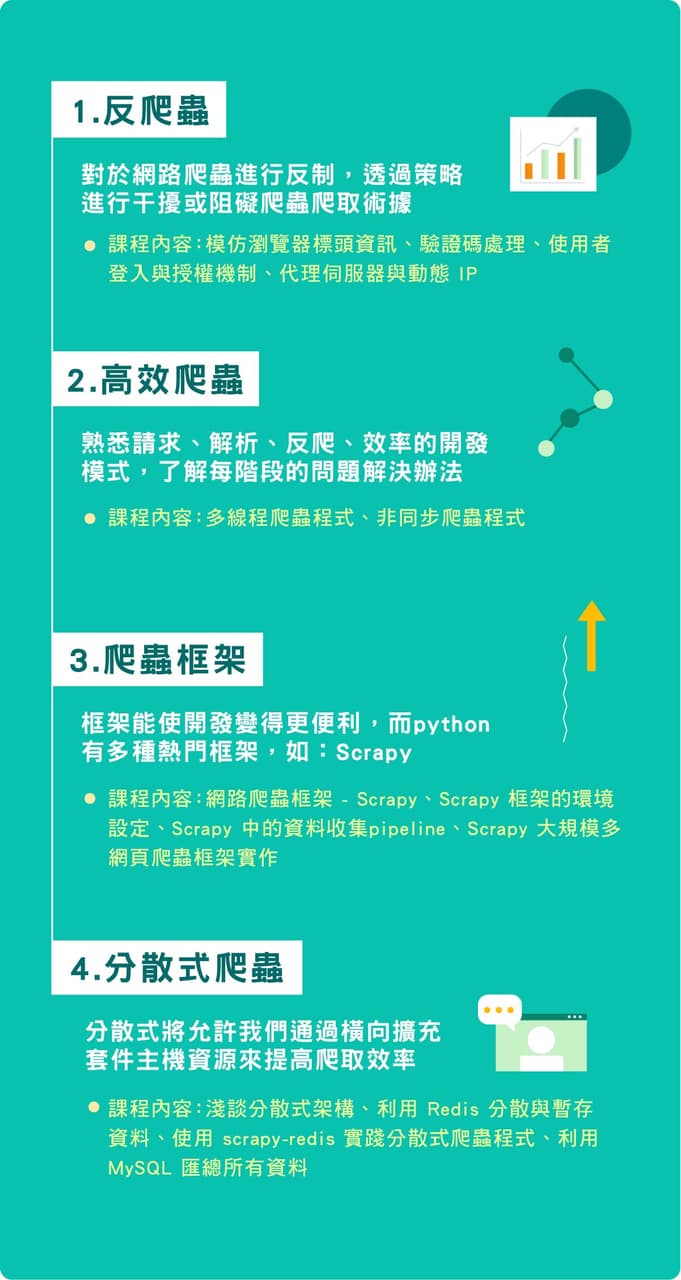 1.反爬蟲

對於網路爬蟲進行反制，透過策略進行干擾或阻礙爬蟲爬取術據

• 課程內容:模仿瀏覽器標頭資訊、驗證碼處理、使用者登入與授權機制、代理伺服器與動態 IP

2.高效爬蟲

熟悉請求、解析、反爬、效率的開發模式，了解每階段的問題解決辦法

• 課程內容:多線程爬蟲程式、非同步爬蟲程式

3.爬蟲框架

框架能使開發變得更便利，而python有多種熱門框架，如：Scrapy

• 課程內容:網路爬蟲框架 - Scrapy、Scrapy 框架的環境設定、Scrapy 中的資料收集pipeline、Scrapy 大規模多網頁爬蟲框架實作

4.分散式爬蟲

分散式將允許我們通過橫向擴充套件主機資源來提高爬取效率

• 課程內容:淺談分散式架構、利用 Redis 分散與暫存資料、使用 scrapy-redis 實踐分散式爬蟲程式、利用 MySQL 匯總所有資料